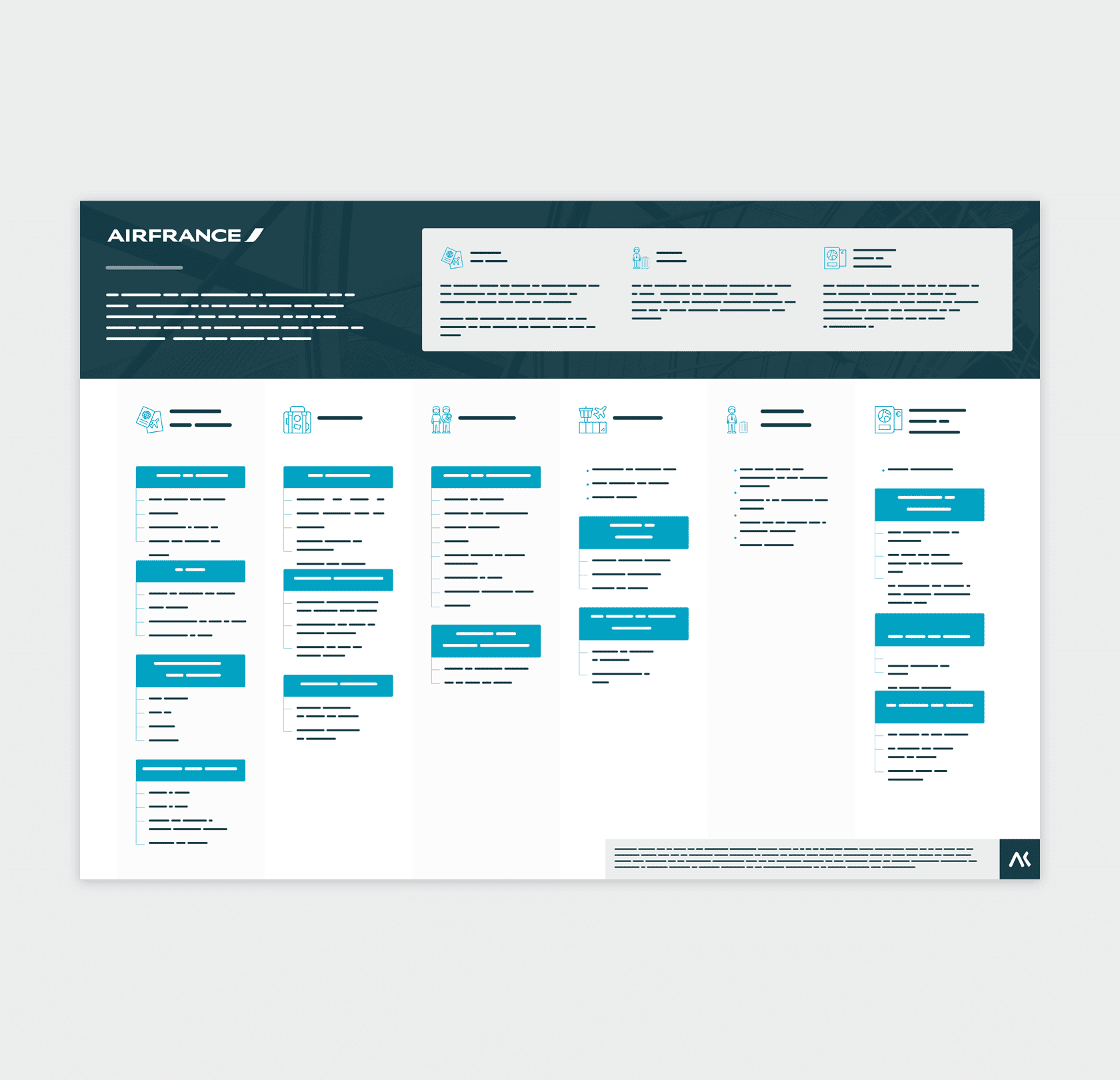 AIRFRANCE